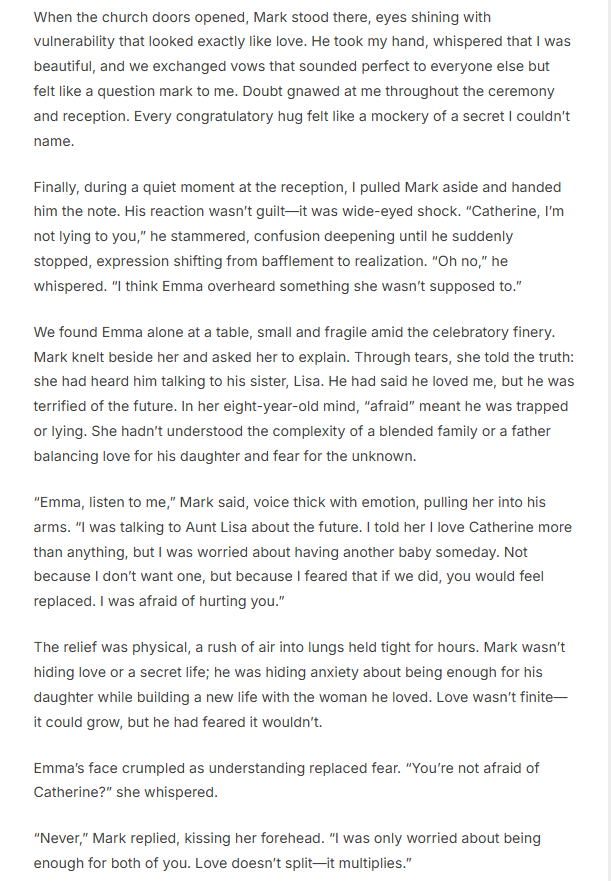 When the church doors opened, Mark stood there, eyes shining with vulnerability that looked exactly like love. He took my hand, whispered that I was beautiful, and we exchanged vows that sounded perfect to everyone else but felt like a question mark to me. Doubt gnawed at me throughout the ceremony and reception. Every congratulatory hug felt like a mockery of a secret I couldn't name.

Finally, during a quiet moment at the reception, I pulled Mark aside and handed him the note. His reaction wasn't guilt—it was wide-eyed shock. "Catherine, I'm not lying to you," he stammered, confusion deepening until he suddenly stopped, expression shifting from bafflement to realization. "Oh no," he whispered. "I think Emma overheard something she wasn't supposed to."

We found Emma alone at a table, small and fragile amid the celebratory finery. Mark knelt beside her and asked her to explain. Through tears, she told the truth: she had heard him talking to his sister, Lisa. He had said he loved me, but he was terrified of the future. In her eight-year-old mind, "afraid" meant he was trapped or lying. She hadn't understood the complexity of a blended family or a father balancing love for his daughter and fear for the unknown.

"Emma, listen to me," Mark said, voice thick with emotion, pulling her into his arms. "I was talking to Aunt Lisa about the future. I told her I love Catherine more than anything, but I was worried about having another baby someday. Not because I don't want one, but because I feared that if we did, you would feel replaced. I was afraid of hurting you."

The relief was physical, a rush of air into lungs held tight for hours. Mark wasn't hiding love or a secret life; he was hiding anxiety about being enough for his daughter while building a new life with the woman he loved. Love wasn't finite—it could grow, but he had feared it wouldn't.

Emma's face crumpled as understanding replaced fear. "You're not afraid of Catherine?" she whispered.

"Never," Mark replied, kissing her forehead. "I was only worried about being enough for both of you. Love doesn't split—it multiplies."